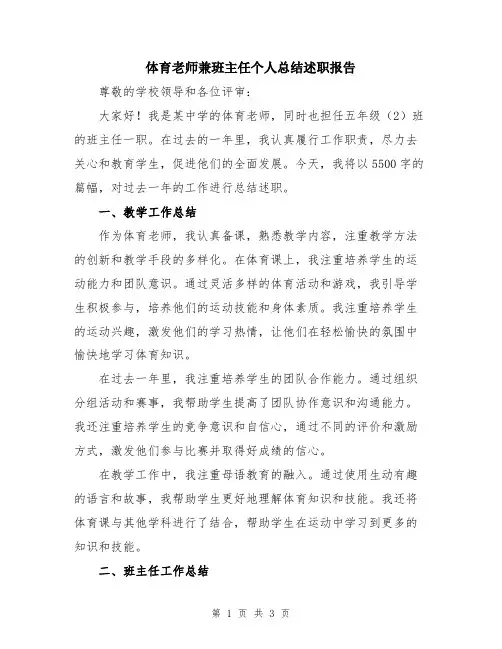 体育老师兼班主任个人总结述职报告

尊敬的学校领导和各位评审：

大家好！我是某中学的体育老师，同时也担任五年级（2）班的班主任一职。在过去的一年里，我认真履行工作职责，尽力去关心和教育学生，促进他们的全面发展。今天，我将以5500字的篇幅，对过去一年的工作进行总结述职。

一、教学工作总结

作为体育老师，我认真备课，熟悉教学内容，注重教学方法的创新和教学手段的多样化。在体育课上，我注重培养学生的运动能力和团队意识。通过灵活多样的体育活动和游戏，我引导学生积极参与，培养他们的运动技能和身体素质。我注重培养学生的运动兴趣，激发他们的学习热情，让他们在轻松愉快的氛围中愉快地学习体育知识。

在过去一年里，我注重培养学生的团队合作能力。通过组织分组活动和赛事，我帮助学生提高了团队协作意识和沟通能力。我还注重培养学生的竞争意识和自信心，通过不同的评价和激励方式，激发他们参与比赛并取得好成绩的信心。

在教学工作中，我注重母语教育的融入。通过使用生动有趣的语言和故事，我帮助学生更好地理解体育知识和技能。我还将体育课与其他学科进行了结合，帮助学生在运动中学习到更多的知识和技能。

二、班主任工作总结

第 1 页 共 3 页